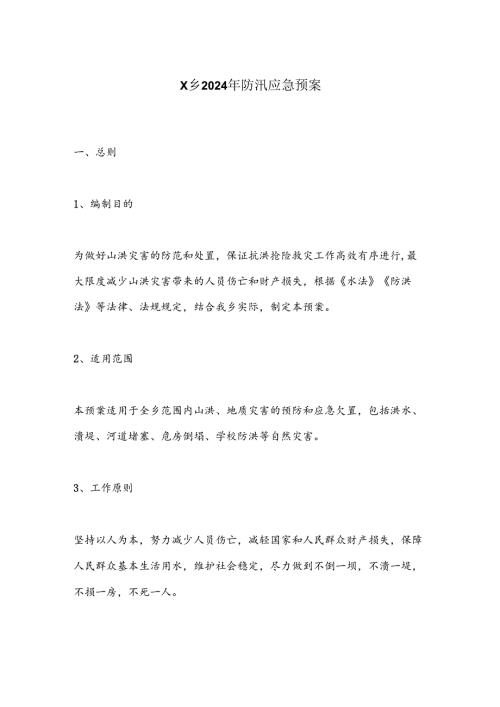 X乡2024年防汛应急预案

一、总则

1、编制目的

为做好山洪灾害的防范和处置，保证抗洪抢险救灾工作高效有序进行，最大限度减少山洪灾害带来的人员伤亡和财产损失，根据《水法》《防洪法》等法律、法规规定，结合我乡实际，制定本预案。

2、适用范围

本预案适用于全乡范围内山洪、地质灾害的预防和应急处置，包括洪水、溃堤、河道堵塞、危房倒塌、学校防洪等自然灾害。

3、工作原则

坚持以人为本，努力减少人员伤亡，减轻国家和人民群众财产损失，保障人民群众基本生活用水，维护社会稳定，尽力做到不倒一坝，不溃一堤，不损一房，不死一人。